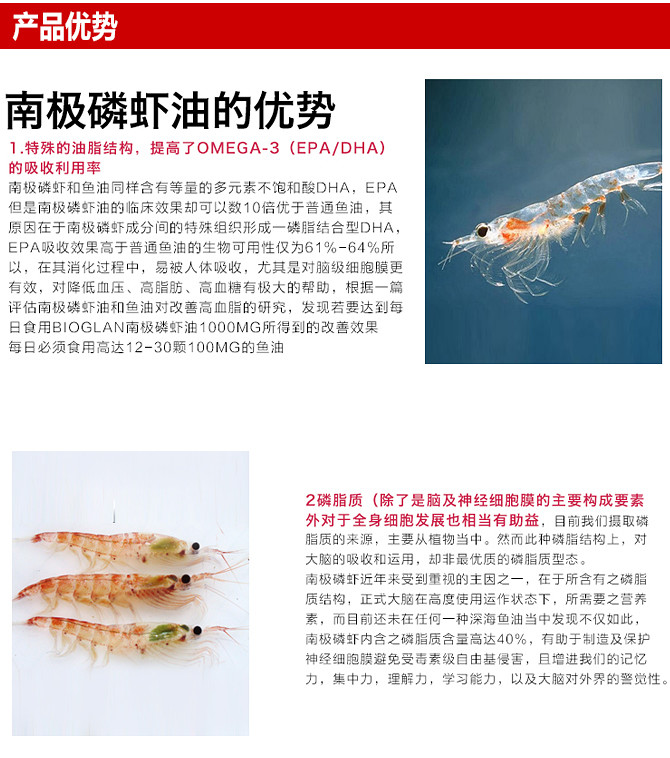 产品优势

南极磷虾油的优势

1.特殊的油脂结构，提高了OMEGA-3（EPA/DHA）的吸收利用率

南极磷虾和鱼油同样含有等量的多元素不饱和酸DHA，EPA但是南极磷虾油的临床效果却可以数10倍优于普通鱼油，其原因在于南极磷虾成分间的特殊组织形成一磷脂结合型DHA，EPA吸收效果高于普通鱼油的生物可用性仅为61%-64%所以，在其消化过程中，易被人体吸收，尤其是对脑级细胞膜更有效，对降低血压、高脂肪、高血糖有极大的帮助，根据一篇评估南极磷虾油和鱼油对改善高血脂的研究，发现若要达到每日食用BIOGLAN南极磷虾油1000MG所得到的改善效果每日必须食用高达12-30颗100MG的鱼油

2磷脂质（除了是脑及神经细胞膜的主要构成要素外对于全身细胞发展也相当有助益，目前我们摄取磷脂质的来源，主要从植物当中。然而此种磷脂结构上，对大脑的吸收和运用，却非最优质的磷脂质型态。

南极磷虾近年来受到重视的主因之一，在于所含有之磷脂质结构，正式大脑在高度使用运作状态下，所需要之营养素，而目前还未在任何一种深海鱼油当中发现不仅如此，南极磷虾内含之磷脂质含量高达40%，有助于制造及保护神经细胞膜避免受毒素级自由基侵害，且增进我们的记忆力，集中力，理解力，学习能力，以及大脑对外界的警觉性。